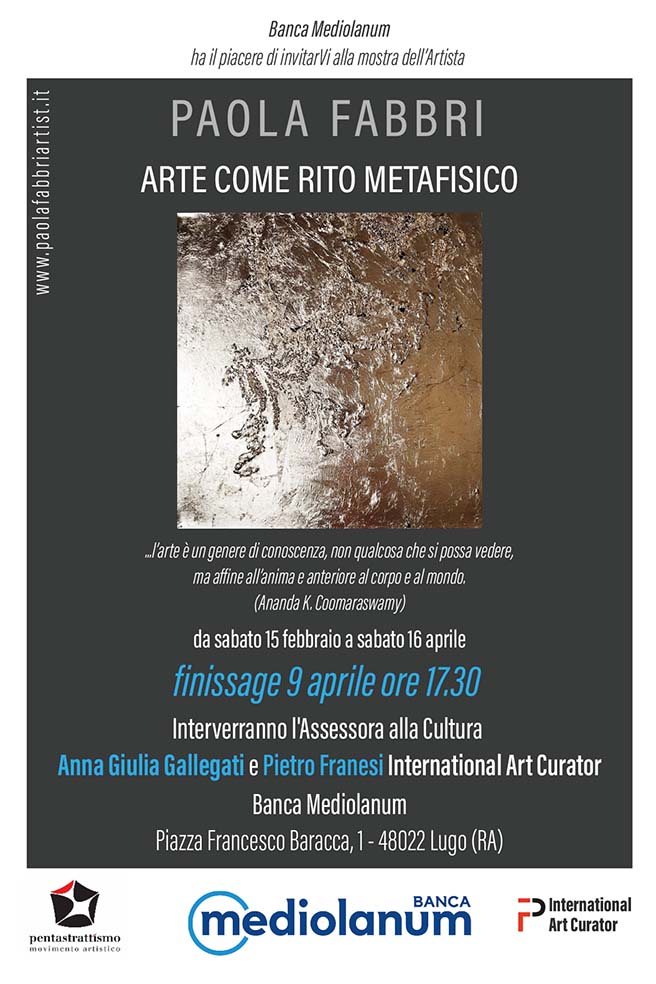 Banca Mediolanum
ha il piacere di invitarVi alla mostra dell'Artista

www.paolafabbriartist.it

PAOLA FABBRI

ARTE COME RITO METAFISICO

...l'arte è un genere di conoscenza, non qualcosa che si possa vedere, ma affine all'anima e anteriore al corpo e al mondo.
(Ananda K. Coomaraswamy)

da sabato 15 febbraio a sabato 16 aprile

finissage 9 aprile ore 17.30

Interverranno l'Assessora alla Cultura

Anna Giulia Gallegati e Pietro Franesi International Art Curator

Banca Mediolanum

Piazza Francesco Baracca, 1 - 48022 Lugo (RA)

pentastrattismo
movimento artistico

BANCA
mediolanum

International
Art Curator